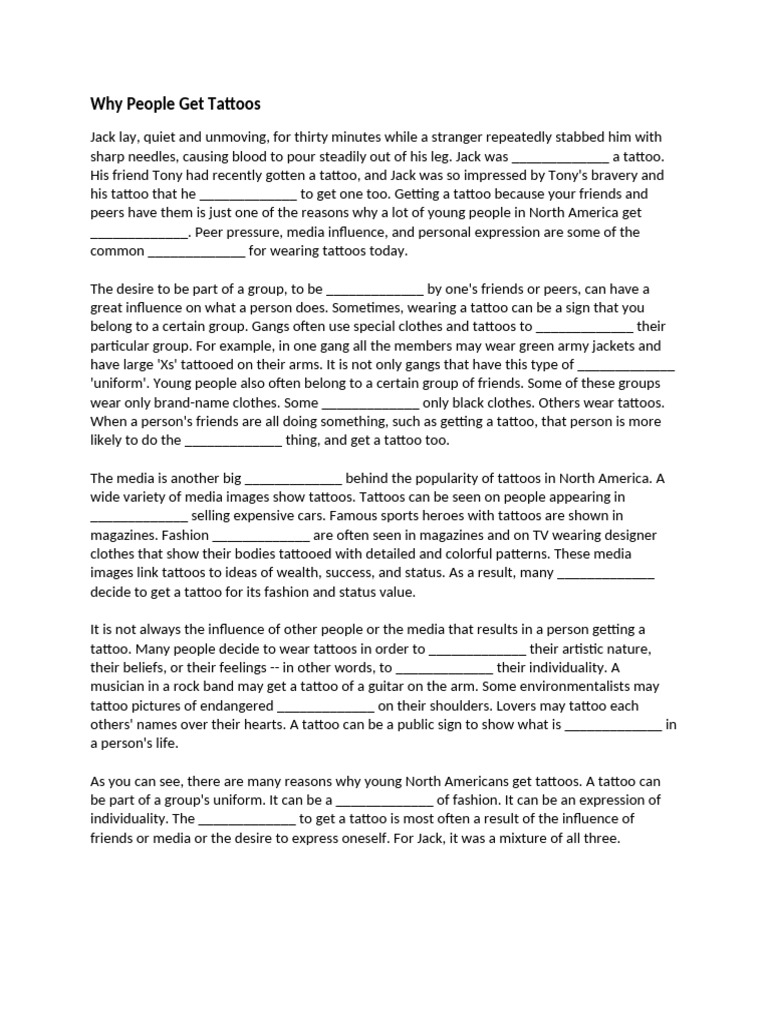 Why People Get Tattoos

Jack lay, quiet and unmoving, for thirty minutes while a stranger repeatedly stabbed him with sharp needles, causing blood to pour steadily out of his leg. Jack was ____ a tattoo. His friend Tony had recently gotten a tattoo, and Jack was so impressed by Tony's bravery and his tattoo that he ____ to get one too. Getting a tattoo because your friends and peers have them is just one of the reasons why a lot of young people in North America get ____. Peer pressure, media influence, and personal expression are some of the common ____ for wearing tattoos today.

The desire to be part of a group, to be ____ by one's friends or peers, can have a great influence on what a person does. Sometimes, wearing a tattoo can be a sign that you belong to a certain group. Gangs often use special clothes and tattoos to ____ their particular group. For example, in one gang all the members may wear green army jackets and have large 'Xs' tattooed on their arms. It is not only gangs that have this type of ____ 'uniform'. Young people also often belong to a certain group of friends. Some of these groups wear only brand-name clothes. Some ____ only black clothes. Others wear tattoos. When a person's friends are all doing something, such as getting a tattoo, that person is more likely to do the ____ thing, and get a tattoo too.

The media is another big ____ behind the popularity of tattoos in North America. A wide variety of media images show tattoos. Tattoos can be seen on people appearing in ____ selling expensive cars. Famous sports heroes with tattoos are shown in magazines. Fashion ____ are often seen in magazines and on TV wearing designer clothes that show their bodies tattooed with detailed and colorful patterns. These media images link tattoos to ideas of wealth, success, and status. As a result, many ____ decide to get a tattoo for its fashion and status value.

It is not always the influence of other people or the media that results in a person getting a tattoo. Many people decide to wear tattoos in order to ____ their artistic nature, their beliefs, or their feelings -- in other words, to ____ their individuality. A musician in a rock band may get a tattoo of a guitar on the arm. Some environmentalists may tattoo pictures of endangered ____ on their shoulders. Lovers may tattoo each others' names over their hearts. A tattoo can be a public sign to show what is ____ in a person's life.

As you can see, there are many reasons why young North Americans get tattoos. A tattoo can be part of a group's uniform. It can be a ____ of fashion. It can be an expression of individuality. The ____ to get a tattoo is most often a result of the influence of friends or media or the desire to express oneself. For Jack, it was a mixture of all three.